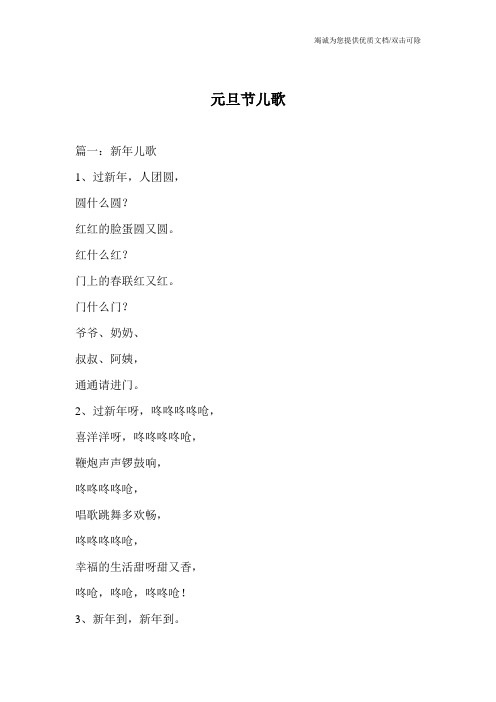 竭诚为您提供优质文档/双击可除

元旦节儿歌

篇一：新年儿歌

1、过新年，人团圆，

圆什么圆？

红红的脸蛋圆又圆。

红什么红？

门上的春联红又红。

门什么门？

爷爷、奶奶、

叔叔、阿姨，

通通请进门。

2、过新年呀，咚咚咚咚呛，

喜洋洋呀，咚咚咚咚呛，

鞭炮声声锣鼓响，

咚咚咚咚呛，

唱歌跳舞多欢畅，

咚咚咚咚呛，

幸福的生活甜呀甜又香，

咚呛，咚呛，咚咚呛！

3、新年到，新年到。